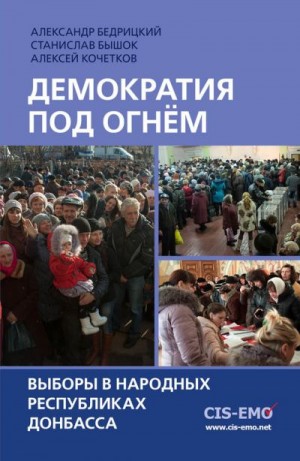 АЛЕКСАНДР БЕДРИЦКИЙ
СТАНИСЛАВ БЫШОК
АЛЕКСЕЙ КОЧЕТКОВ

ДЕМОКРАТИЯ ПОД ОГНЁМ

ВЫБОРЫ В НАРОДНЫХ РЕСПУБЛИКАХ ДОНБАССА

CIS-EMO
www.cis-emo.net